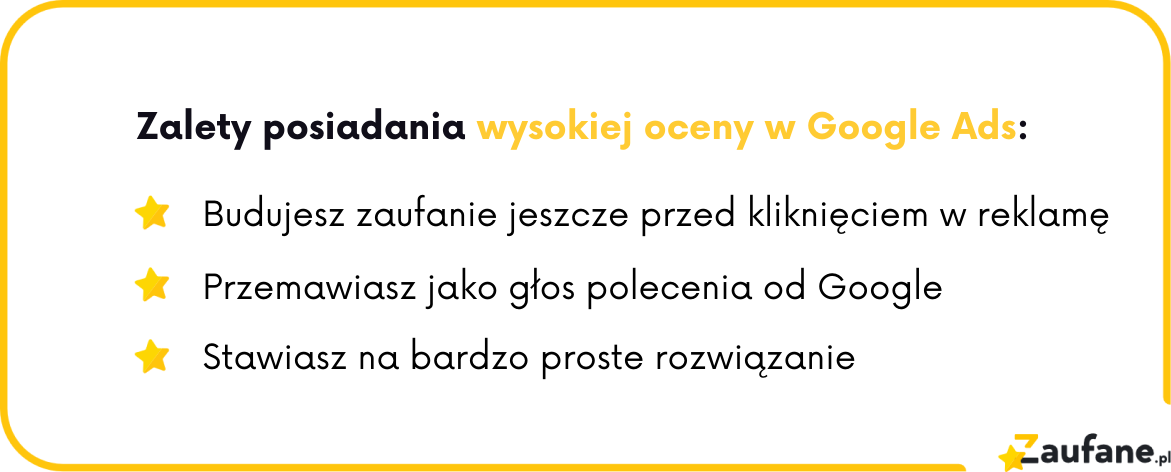 Zalety posiadania wysokiej oceny w Google Ads:

Budujesz zaufanie jeszcze przed kliknięciem w reklamę

Przemawiasz jako głos polecenia od Google

Stawiasz na bardzo proste rozwiązanie

Zaufane.pl